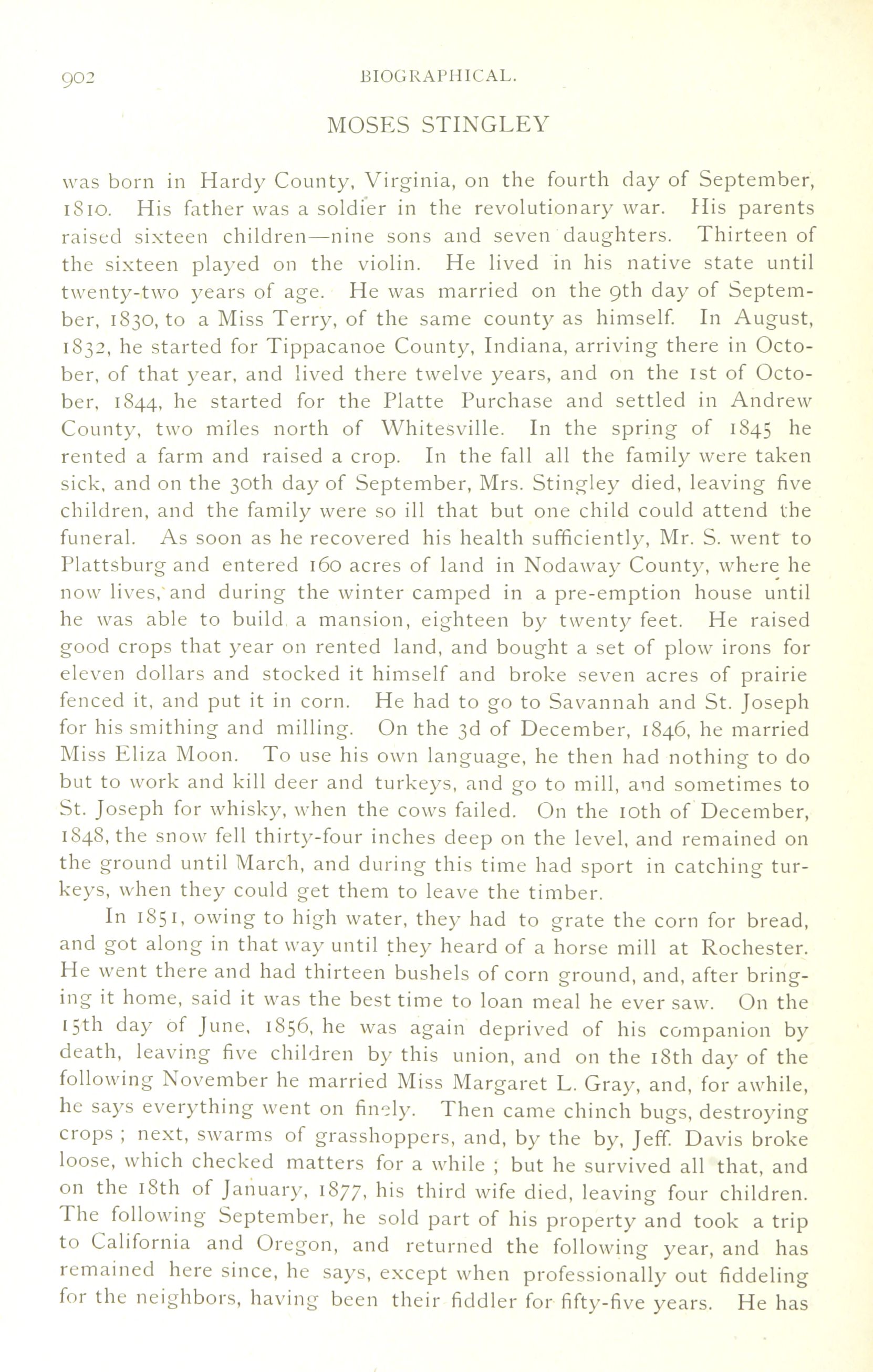 902 BIOGRAPHICAL.

MOSES STINGLEY

was born in Hardy County, Virginia, on the fourth day of September, 1810. His father was a soldier in the revolutionary war. His parents raised sixteen children—nine sons and seven daughters. Thirteen of the sixteen played on the violin. He lived in his native state until twenty-two years of age. He was married on the 9th day of September, 1830, to a Miss Terry, of the same county as himself. In August, 1832, he started for Tippacanoe County, Indiana, arriving there in October, of that year, and lived there twelve years, and on the 1st of October, 1844, he started for the Platte Purchase and settled in Andrew County, two miles north of Whitesville. In the spring of 1845 he rented a farm and raised a crop. In the fall all the family were taken sick, and on the 30th day of September, Mrs. Stingley died, leaving five children, and the family were so ill that but one child could attend the funeral. As soon as he recovered his health sufficiently, Mr. S. went to Plattsburg and entered 160 acres of land in Nodaway County, where he now lives, and during the winter camped in a pre-emption house until he was able to build a mansion, eighteen by twenty feet. He raised good crops that year on rented land, and bought a set of plow irons for eleven dollars and stocked it himself and broke seven acres of prairie fenced it, and put it in corn. He had to go to Savannah and St. Joseph for his smithing and milling. On the 3d of December, 1846, he married Miss Eliza Moon. To use his own language, he then had nothing to do but to work and kill deer and turkeys, and go to mill, and sometimes to St. Joseph for whisky, when the cows failed. On the 10th of December, 1848, the snow fell thirty-four inches deep on the level, and remained on the ground until March, and during this time had sport in catching turkeys, when they could get them to leave the timber.

In 1851, owing to high water, they had to grate the corn for bread, and got along in that way until they heard of a horse mill at Rochester. He went there and had thirteen bushels of corn ground, and, after bringing it home, said it was the best time to loan meal he ever saw. On the 15th day of June, 1856, he was again deprived of his companion by death, leaving five children by this union, and on the 18th day of the following November he married Miss Margaret L. Gray, and, for awhile, he says everything went on finely. Then came chinch bugs, destroying crops ; next, swarms of grasshoppers, and, by the by, Jeff. Davis broke loose, which checked matters for a while ; but he survived all that, and on the 18th of January, 1877, his third wife died, leaving four children. The following September, he sold part of his property and took a trip to California and Oregon, and returned the following year, and has remained here since, he says, except when professionally out fiddeling for the neighbors, having been their fiddler for fifty-five years. He has